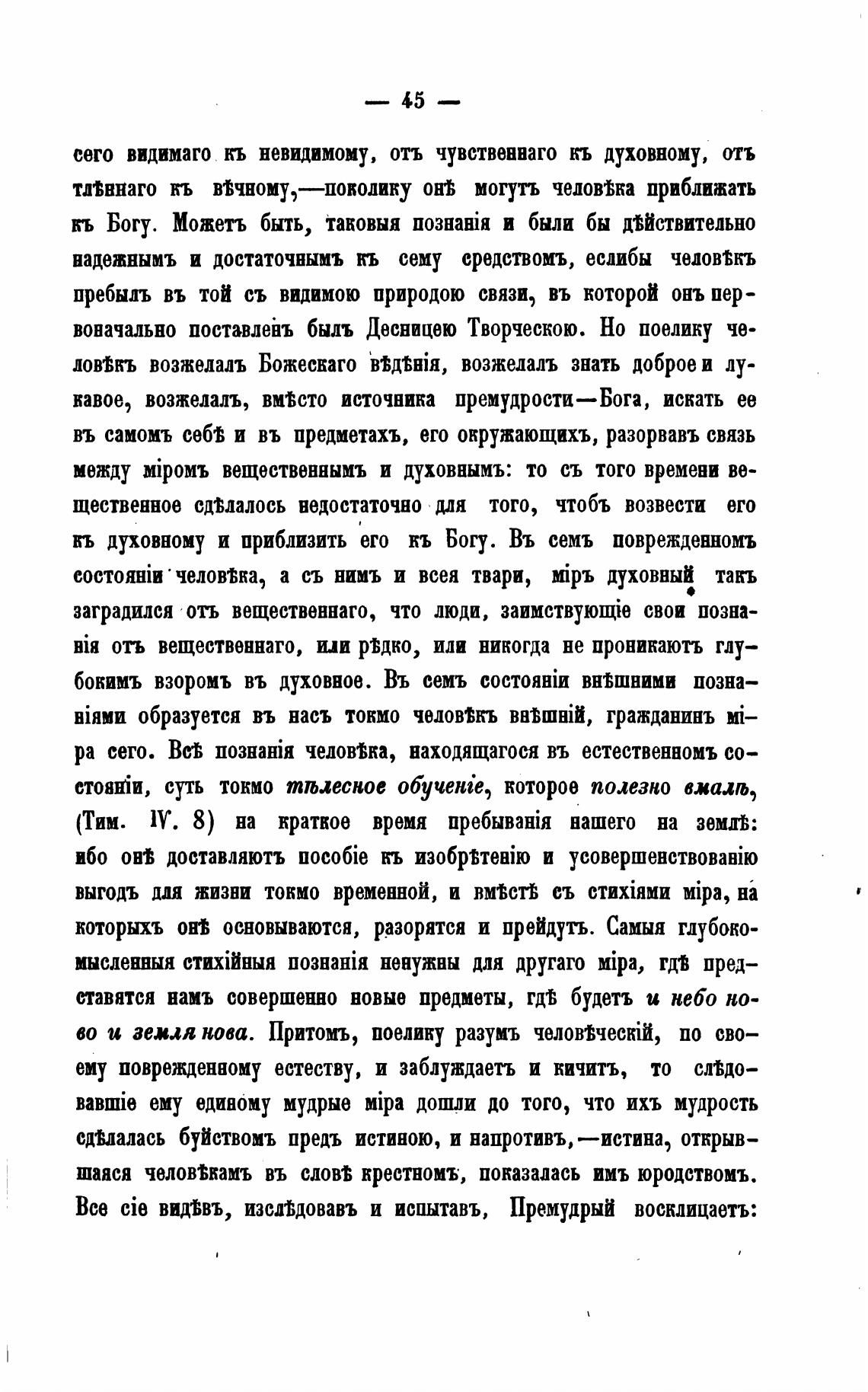 — 45 —

сего видимаго къ невидимому, отъ чувственнаго къ духовному, отъ тлѣннаго къ вѣчному,—поколику онѣ могутъ человѣка приближать къ Богу. Можетъ быть, таковыя познанія и были бы дѣйствительно надежнымъ и достаточнымъ къ сему средствомъ, еслибы человѣкъ пребылъ въ той съ видимою природою связи, въ которой онъ первоначально поставленъ былъ Десницею Творческою. Но поелику человѣкъ возжелалъ Божескаго вѣдѣнія, возжелалъ знать доброе и лукавое, возжелалъ, вмѣсто источника премудрости—Бога, искать ее въ самомъ себѣ и въ предметахъ, его окружающихъ, разорвавъ связь между міромъ вещественнымъ и духовнымъ: то съ того времени вещественное сдѣлалось недостаточно для того, чтобъ возвести его къ духовному и приблизить его къ Богу. Въ семъ поврежденномъ состояніи человѣка, а съ нимъ и всея твари, міръ духовный такъ заградился отъ вещественнаго, что люди, заимствующіе свои познанія отъ вещественнаго, или рѣдко, или никогда не проникаютъ глубокимъ взоромъ въ духовное. Въ семъ состояніи внѣшними познаніями образуется въ насъ токмо человѣкъ внѣшній, гражданинъ міра сего. Всѣ познанія человѣка, находящагося въ естественномъ состояніи, суть токмо тѣлесное обученіе, которое полезно вмалѣ, (Тим. IV. 8) на краткое время пребыванія нашего на землѣ: ибо онѣ доставляютъ пособіе къ изобрѣтенію и усовершенствованію выгодъ для жизни токмо временной, и вмѣстѣ съ стихіями міра, на которыхъ онѣ основываются, разорятся и прейдутъ. Самыя глубокомысленныя стихійныя познанія ненужны для другаго міра, гдѣ представятся намъ совершенно новые предметы, гдѣ будетъ и небо ново и земля нова. Притомъ, поелику разумъ человѣческій, по своему поврежденному естеству, и заблуждаетъ и кичитъ, то слѣдовавшіе ему единому мудрые міра дошли до того, что ихъ мудрость сдѣлалась буйствомъ предъ истиною, и напротивъ,—истина, открывшаяся человѣкамъ въ словѣ крестномъ, показалась имъ юродствомъ. Все сіе видѣвъ, изслѣдовавъ и испытавъ, Премудрый восклицаетъ: